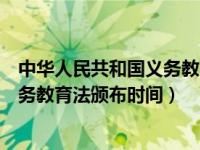 中华人民共和国义务教
务教育法颁布时间）